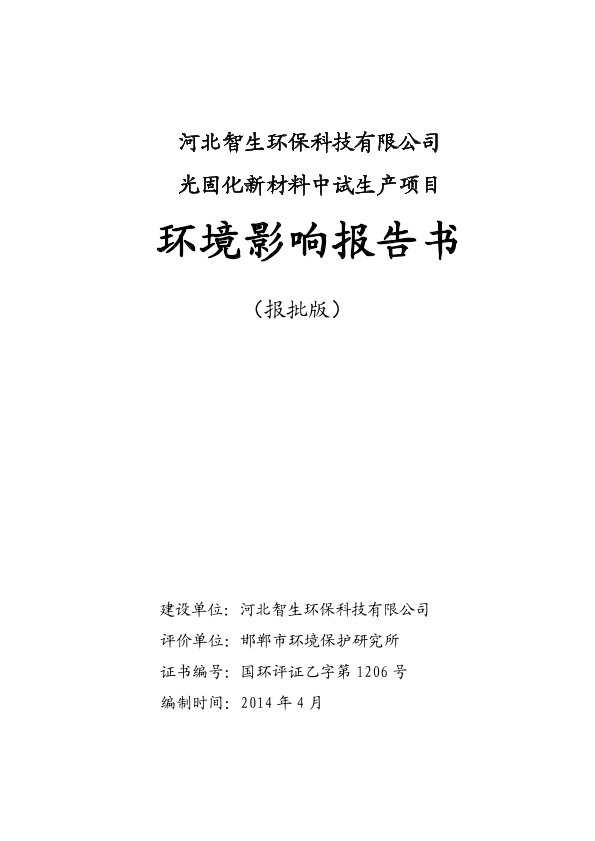 河北智生环保科技有限公司

光固化新材料中试生产项目

环境影响报告书

（报批版）

建设单位：河北智生环保科技有限公司

评价单位：邯郸市环境保护研究所

证书编号：国环评证乙字第 1206 号

编制时间：2014 年 4 月